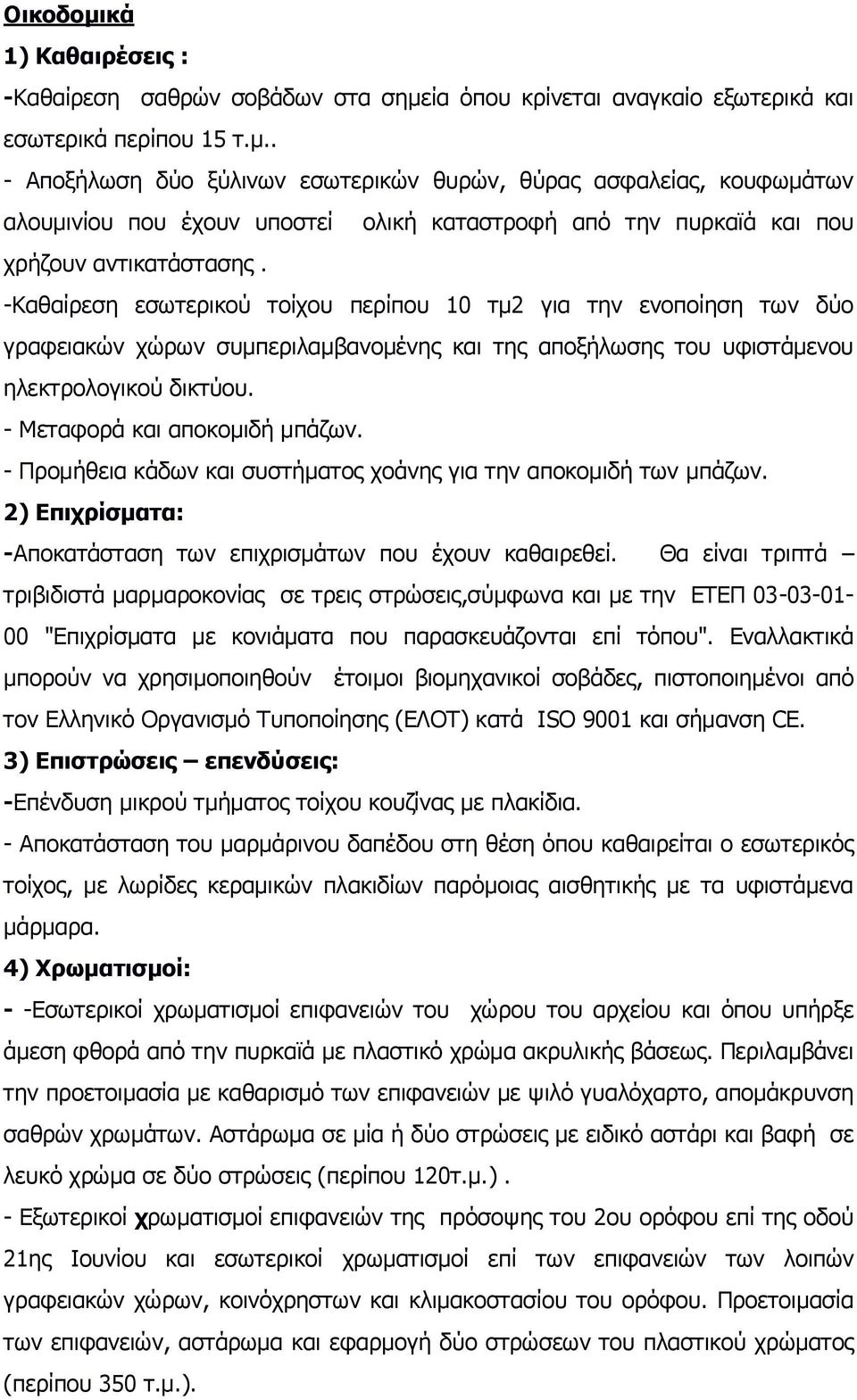 Οικοδομικά

1) Καθαιρέσεις :

-Καθαίρεση σαθρών σοβάδων στα σημεία όπου κρίνεται αναγκαίο εξωτερικά και εσωτερικά περίπου 15 τ.μ..

- Αποξήλωση δύο ξύλινων εσωτερικών θυρών, θύρας ασφαλείας, κουφωμάτων αλουμινίου που έχουν υποστεί ολική καταστροφή από την πυρκαϊά και που χρήζουν αντικατάστασης .

-Καθαίρεση εσωτερικού τοίχου περίπου 10 τμ2 για την ενοποίηση των δύο γραφειακών χώρων συμπεριλαμβανομένης και της αποξήλωσης του υφιστάμενου ηλεκτρολογικού δικτύου.

- Μεταφορά και αποκομιδή μπάζων.

- Προμήθεια κάδων και συστήματος χοάνης για την αποκομιδή των μπάζων.

2) Επιχρίσματα:

-Αποκατάσταση των επιχρισμάτων που έχουν καθαιρεθεί. Θα είναι τριπτά – τριβιδιστά μαρμαροκονίας σε τρεις στρώσεις,σύμφωνα και με την ΕΤΕΠ 03-03-01-00 "Επιχρίσματα με κονιάματα που παρασκευάζονται επί τόπου". Εναλλακτικά μπορούν να χρησιμοποιηθούν έτοιμοι βιομηχανικοί σοβάδες, πιστοποιημένοι από τον Ελληνικό Οργανισμό Τυποποίησης (ΕΛΟΤ) κατά ISO 9001 και σήμανση CE.

3) Επιστρώσεις – επενδύσεις:

-Επένδυση μικρού τμήματος τοίχου κουζίνας με πλακίδια.

- Αποκατάσταση του μαρμάρινου δαπέδου στη θέση όπου καθαιρείται ο εσωτερικός τοίχος, με λωρίδες κεραμικών πλακιδίων παρόμοιας αισθητικής με τα υφιστάμενα μάρμαρα.

4) Χρωματισμοί:

- -Εσωτερικοί χρωματισμοί επιφανειών του χώρου του αρχείου και όπου υπήρξε άμεση φθορά από την πυρκαϊά με πλαστικό χρώμα ακρυλικής βάσεως. Περιλαμβάνει την προετοιμασία με καθαρισμό των επιφανειών με ψιλό γυαλόχαρτο, απομάκρυνση σαθρών χρωμάτων. Αστάρωμα σε μία ή δύο στρώσεις με ειδικό αστάρι και βαφή σε λευκό χρώμα σε δύο στρώσεις (περίπου 120τ.μ.) .

- Εξωτερικοί χρωματισμοί επιφανειών της πρόσοψης του 2ου ορόφου επί της οδού 21ης Ιουνίου και εσωτερικοί χρωματισμοί επί των επιφανειών των λοιπών γραφειακών χώρων, κοινόχρηστων και κλιμακοστασίου του ορόφου. Προετοιμασία των επιφανειών, αστάρωμα και εφαρμογή δύο στρώσεων του πλαστικού χρώματος (περίπου 350 τ.μ.).